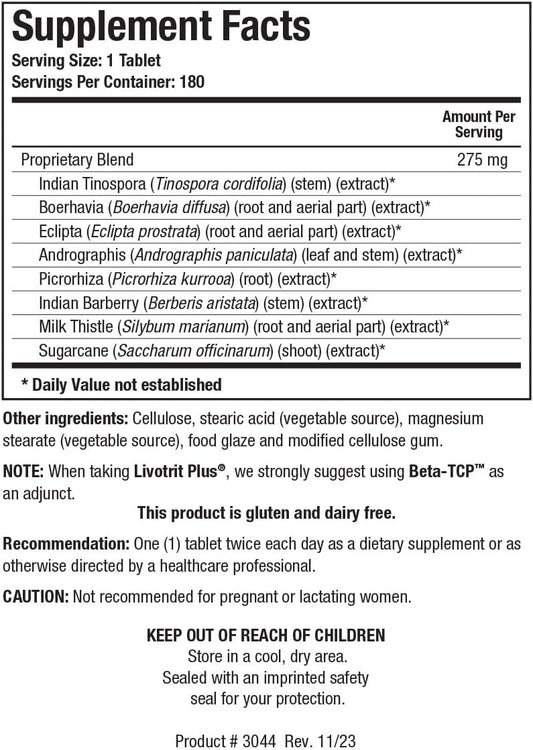 Supplement Facts
Serving Size: 1 Tablet
Servings Per Container: 180

| | Amount Per Serving |
|---|---|
| Proprietary Blend | 275 mg |
| Indian Tinospora (Tinospora cordifolia) (stem) (extract)* | |
| Boerhavia (Boerhavia diffusa) (root and aerial part) (extract)* | |
| Eclipta (Eclipta prostrata) (root and aerial part) (extract)* | |
| Andrographis (Andrographis paniculata) (leaf and stem) (extract)* | |
| Picrorhiza (Picrorhiza kurrooa) (root) (extract)* | |
| Indian Barberry (Berberis aristata) (stem) (extract)* | |
| Milk Thistle (Silybum marianum) (root and aerial part) (extract)* | |
| Sugarcane (Saccharum officinarum) (shoot) (extract)* | |

* Daily Value not established

Other ingredients: Cellulose, stearic acid (vegetable source), magnesium stearate (vegetable source), food glaze and modified cellulose gum.

NOTE: When taking Livotrit Plus®, we strongly suggest using Beta-TCP™ as an adjunct.

This product is gluten and dairy free.

Recommendation: One (1) tablet twice each day as a dietary supplement or as otherwise directed by a healthcare professional.

CAUTION: Not recommended for pregnant or lactating women.

KEEP OUT OF REACH OF CHILDREN
Store in a cool, dry area.
Sealed with an imprinted safety seal for your protection.

Product # 3044 Rev. 11/23